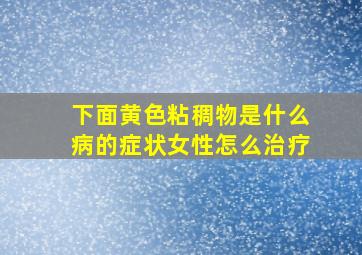 下面黄色粘稠物是什么病的症状女性怎么治疗